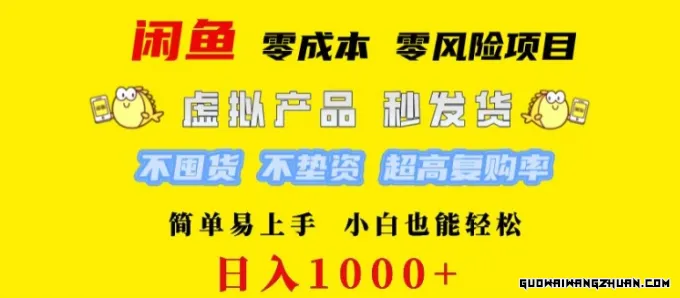 闲鱼 零成本 零风险项目

虚拟产品 秒发货

不囤货 不垫资 超高复购率

简单易上手 小白也能轻松

日入1000+

GUOWAIWANGZHUAN.COM